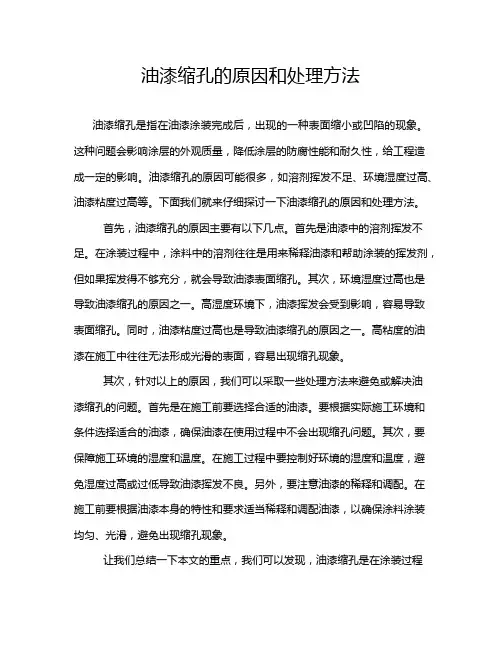 油漆缩孔的原因和处理方法

油漆缩孔是指在油漆涂装完成后，出现的一种表面缩小或凹陷的现象。这种问题会影响涂层的外观质量，降低涂层的防腐性能和耐久性，给工程造成一定的影响。油漆缩孔的原因可能很多，如溶剂挥发不足、环境湿度过高、油漆粘度过高等。下面我们就来仔细探讨一下油漆缩孔的原因和处理方法。

首先，油漆缩孔的原因主要有以下几点。首先是油漆中的溶剂挥发不足。在涂装过程中，涂料中的溶剂往往是用来稀释油漆和帮助涂装的挥发剂，但如果挥发得不够充分，就会导致油漆表面缩孔。其次，环境湿度过高也是导致油漆缩孔的原因之一。高湿度环境下，油漆挥发会受到影响，容易导致表面缩孔。同时，油漆粘度过高也是导致油漆缩孔的原因之一。高粘度的油漆在施工中往往无法形成光滑的表面，容易出现缩孔现象。

其次，针对以上的原因，我们可以采取一些处理方法来避免或解决油漆缩孔的问题。首先是在施工前要选择合适的油漆。要根据实际施工环境和条件选择适合的油漆，确保油漆在使用过程中不会出现缩孔问题。其次，要保障施工环境的湿度和温度。在施工过程中要控制好环境的湿度和温度，避免湿度过高或过低导致油漆挥发不良。另外，要注意油漆的稀释和调配。在施工前要根据油漆本身的特性和要求适当稀释和调配油漆，以确保涂料涂装均匀、光滑，避免出现缩孔现象。

让我们总结一下本文的重点，我们可以发现，油漆缩孔是在涂装过程